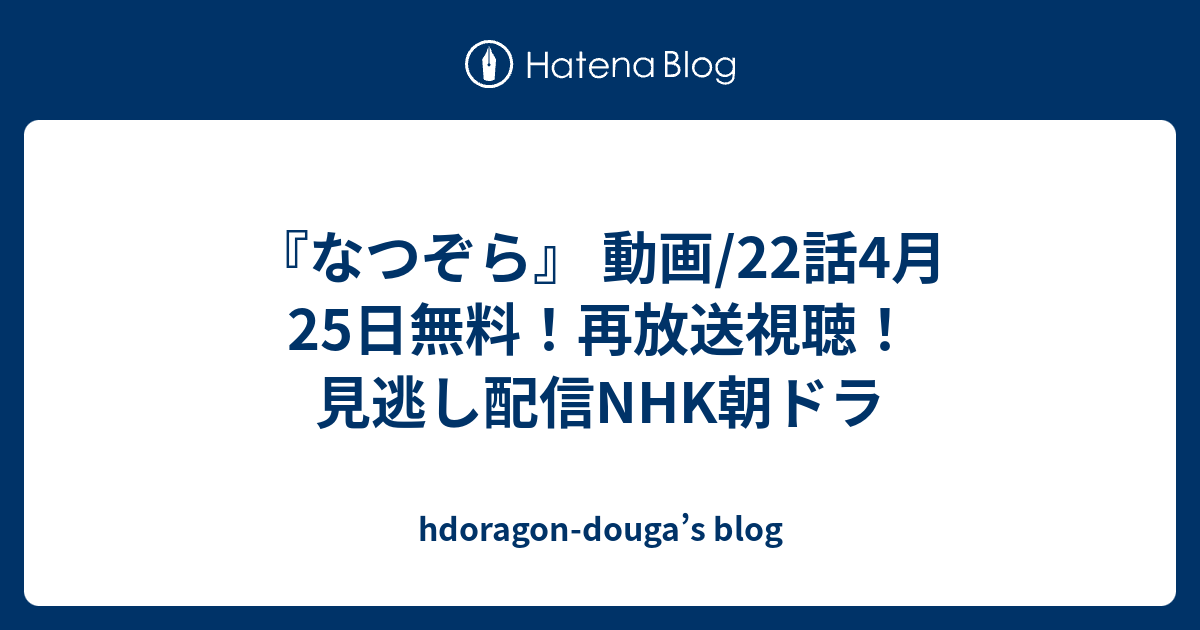 Hatena Blog

『なつぞら』 動画/22話4月25日無料！再放送視聴！見逃し配信NHK朝ドラ

hdoragon-douga’s blog